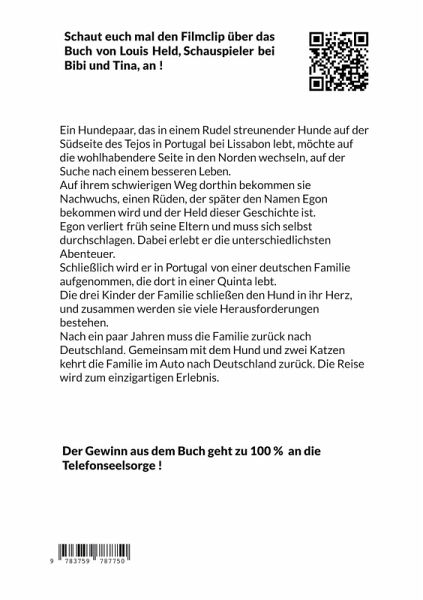 Schaut euch mal den Filmclip über das Buch von Louis Held, Schauspieler bei Bibi und Tina, an !

Ein Hundepaar, das in einem Rudel streunender Hunde auf der Südseite des Tejos in Portugal bei Lissabon lebt, möchte auf die wohlhabendere Seite in den Norden wechseln, auf der Suche nach einem besseren Leben.
Auf ihrem schwierigen Weg dorthin bekommen sie Nachwuchs, einen Rüden, der später den Namen Egon bekommen wird und der Held dieser Geschichte ist.
Egon verliert früh seine Eltern und muss sich selbst durchschlagen. Dabei erlebt er die unterschiedlichsten Abenteuer.
Schließlich wird er in Portugal von einer deutschen Familie aufgenommen, die dort in einer Quinta lebt.
Die drei Kinder der Familie schließen den Hund in ihr Herz, und zusammen werden sie viele Herausforderungen bestehen.
Nach ein paar Jahren muss die Familie zurück nach Deutschland. Gemeinsam mit dem Hund und zwei Katzen kehrt die Familie im Auto nach Deutschland zurück. Die Reise wird zum einzigartigen Erlebnis.

Der Gewinn aus dem Buch geht zu 100 % an die Telefonseelsorge !

9 783759 787750